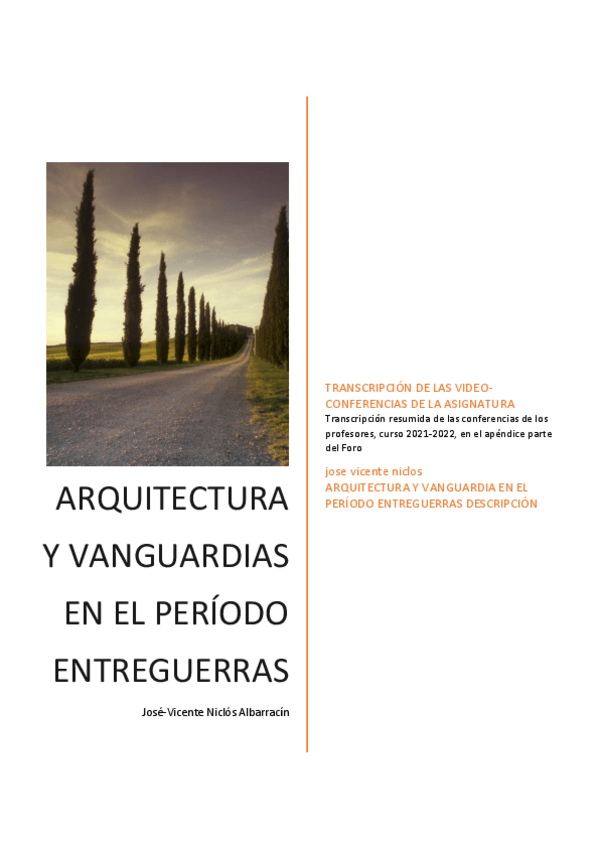 ARQUITECTURA Y VANGUARDIAS EN EL PERÍODO ENTREGUERRAS

José-Vicente Niclós Albarracín

TRANSCRIPCIÓN DE LAS VIDEO-CONFERENCIAS DE LA ASIGNATURA

Transcripción resumida de las conferencias de los profesores, curso 2021-2022, en el apéndice parte del Foro

jose vicente niclos

ARQUITECTURA Y VANGUARDIA EN EL PERÍODO ENTREGUERRAS DESCRIPCIÓN